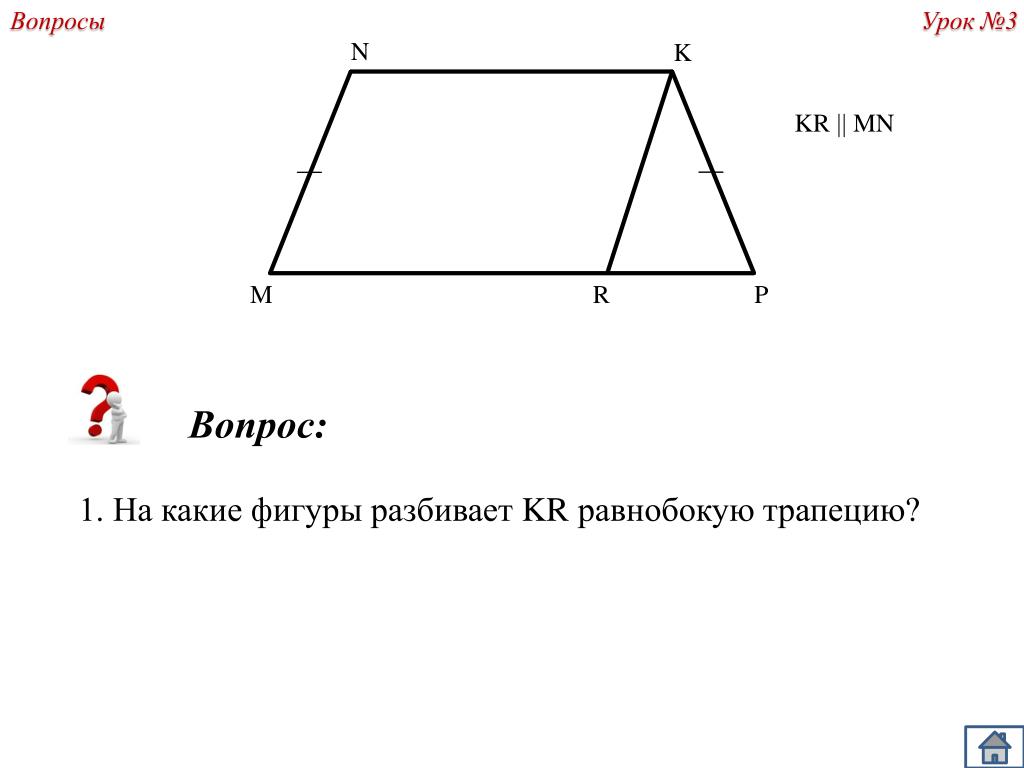 Вопросы

Урок №3

N

K

KR || MN

M

R

P

Вопрос:

1. На какие фигуры разбивает KR равнобокую трапецию?